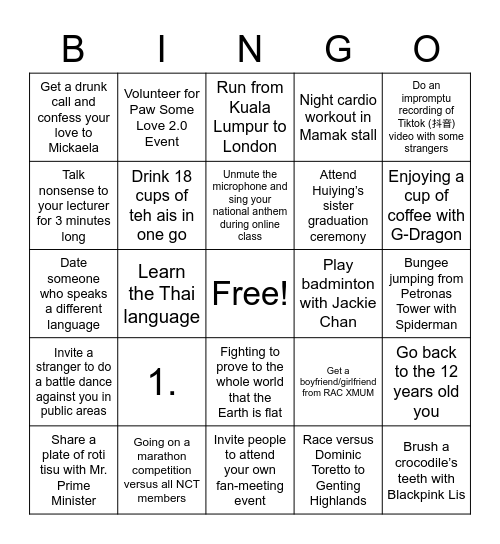 | B | I | N | G | O |
|---|---|---|---|---|
| Get a drunk call and confess your love to Mickaela | Volunteer for Paw Some Love 2.0 Event | Run from Kuala Lumpur to London | Night cardio workout in Mamak stall | Do an impromptu recording of Tiktok (抖音) video with some strangers |
| Talk nonsense to your lecturer for 3 minutes long | Drink 18 cups of teh ais in one go | Unmute the microphone and sing your national anthem during online class | Attend Huiying's sister graduation ceremony | Enjoying a cup of coffee with G-Dragon |
| Date someone who speaks a different language | Learn the Thai language | Free! | Play badminton with Jackie Chan | Bungee jumping from Petronas Tower with Spiderman |
| Invite a stranger to do a battle dance against you in public areas | 1. | Fighting to prove to the whole world that the Earth is flat | Get a boyfriend/girlfriend from RAC XMUM | Go back to the 12 years old you |
| Share a plate of roti tisu with Mr. Prime Minister | Going on a marathon competition versus all NCT members | Invite people to attend your own fan-meeting event | Race versus Dominic Toretto to Genting Highlands | Brush a crocodile's teeth with Blackpink Lis |